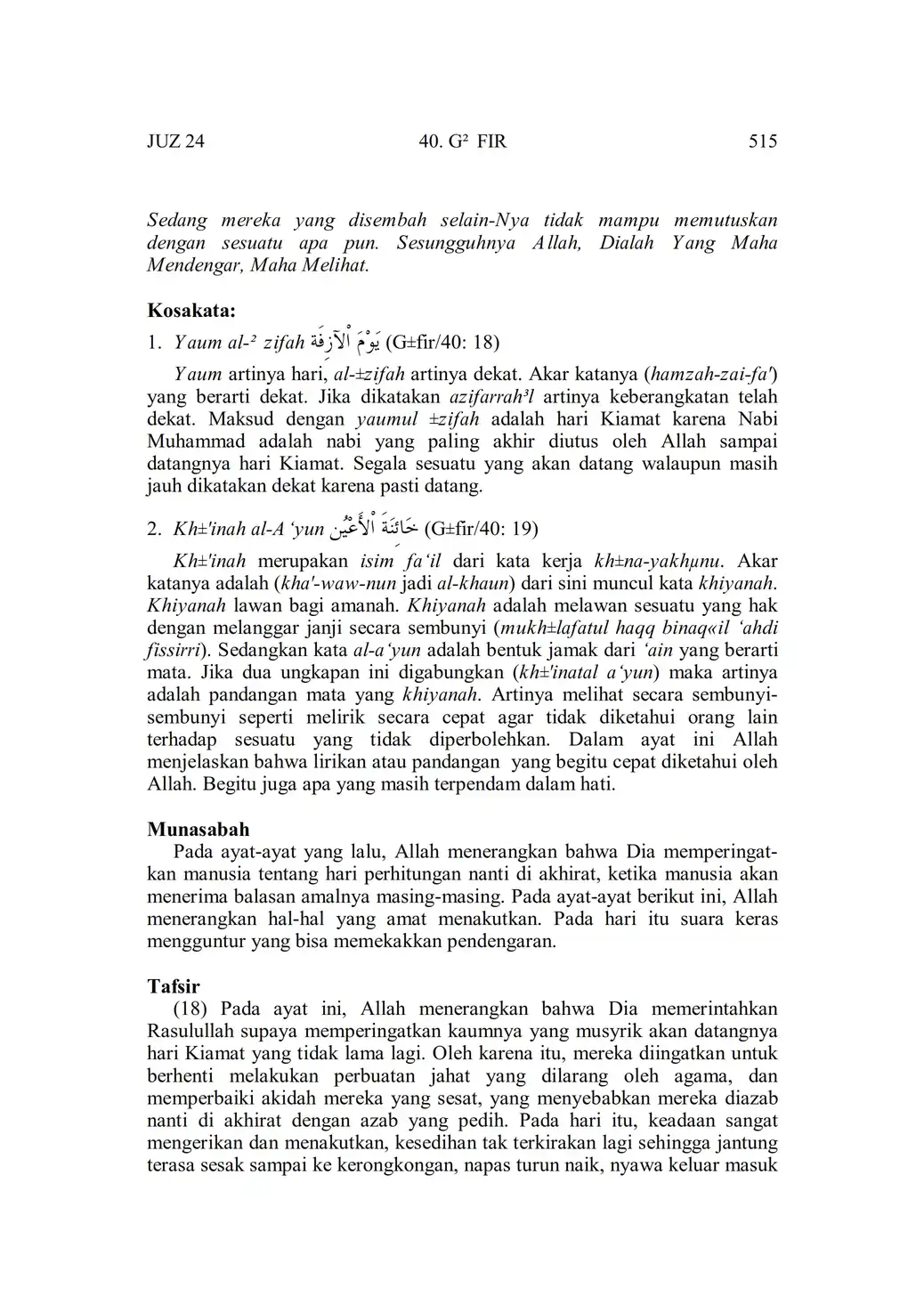 JUZ 24 40. G² FIR 515

Sedang mereka yang disembah selain-Nya tidak mampu memutuskan dengan sesuatu apa pun. Sesungguhnya Allah, Dialah Yang Maha Mendengar, Maha Melihat.

Kosakata:

1. Yaum al-² zifah يَوْمَ الْآزِفَةِ (G±fir/40: 18)

Yaum artinya hari, al-±zifah artinya dekat. Akar katanya (hamzah-zai-fa') yang berarti dekat. Jika dikatakan azifarrah³l artinya keberangkatan telah dekat. Maksud dengan yaumul ±zifah adalah hari Kiamat karena Nabi Muhammad adalah nabi yang paling akhir diutus oleh Allah sampai datangnya hari Kiamat. Segala sesuatu yang akan datang walaupun masih jauh dikatakan dekat karena pasti datang.

2. Kh±'inah al-A'yun خَائِنَةَ الْأَعْيُنِ (G±fir/40: 19)

Kh±'inah merupakan isim fa'il dari kata kerja kh±na-yakhµnu. Akar katanya adalah (kha'-waw-nun jadi al-khaun) dari sini muncul kata khiyanah. Khiyanah lawan bagi amanah. Khiyanah adalah melawan sesuatu yang hak dengan melanggar janji secara sembunyi (mukh±lafatul haqq binaq«il 'ahdi fissirri). Sedangkan kata al-a'yun adalah bentuk jamak dari 'ain yang berarti mata. Jika dua ungkapan ini digabungkan (kh±'inatal a'yun) maka artinya adalah pandangan mata yang khiyanah. Artinya melihat secara sembunyi-sembunyi seperti melirik secara cepat agar tidak diketahui orang lain terhadap sesuatu yang tidak diperbolehkan. Dalam ayat ini Allah menjelaskan bahwa lirikan atau pandangan yang begitu cepat diketahui oleh Allah. Begitu juga apa yang masih terpendam dalam hati.

Munasabah

Pada ayat-ayat yang lalu, Allah menerangkan bahwa Dia memperingatkan manusia tentang hari perhitungan nanti di akhirat, ketika manusia akan menerima balasan amalnya masing-masing. Pada ayat-ayat berikut ini, Allah menerangkan hal-hal yang amat menakutkan. Pada hari itu suara keras mengguntur yang bisa memekakkan pendengaran.

Tafsir

(18) Pada ayat ini, Allah menerangkan bahwa Dia memerintahkan Rasulullah supaya memperingatkan kaumnya yang musyrik akan datangnya hari Kiamat yang tidak lama lagi. Oleh karena itu, mereka diingatkan untuk berhenti melakukan perbuatan jahat yang dilarang oleh agama, dan memperbaiki akidah mereka yang sesat, yang menyebabkan mereka diazab nanti di akhirat dengan azab yang pedih. Pada hari itu, keadaan sangat mengerikan dan menakutkan, kesedihan tak terkirakan lagi sehingga jantung terasa sesak sampai ke kerongkongan, napas turun naik, nyawa keluar masuk